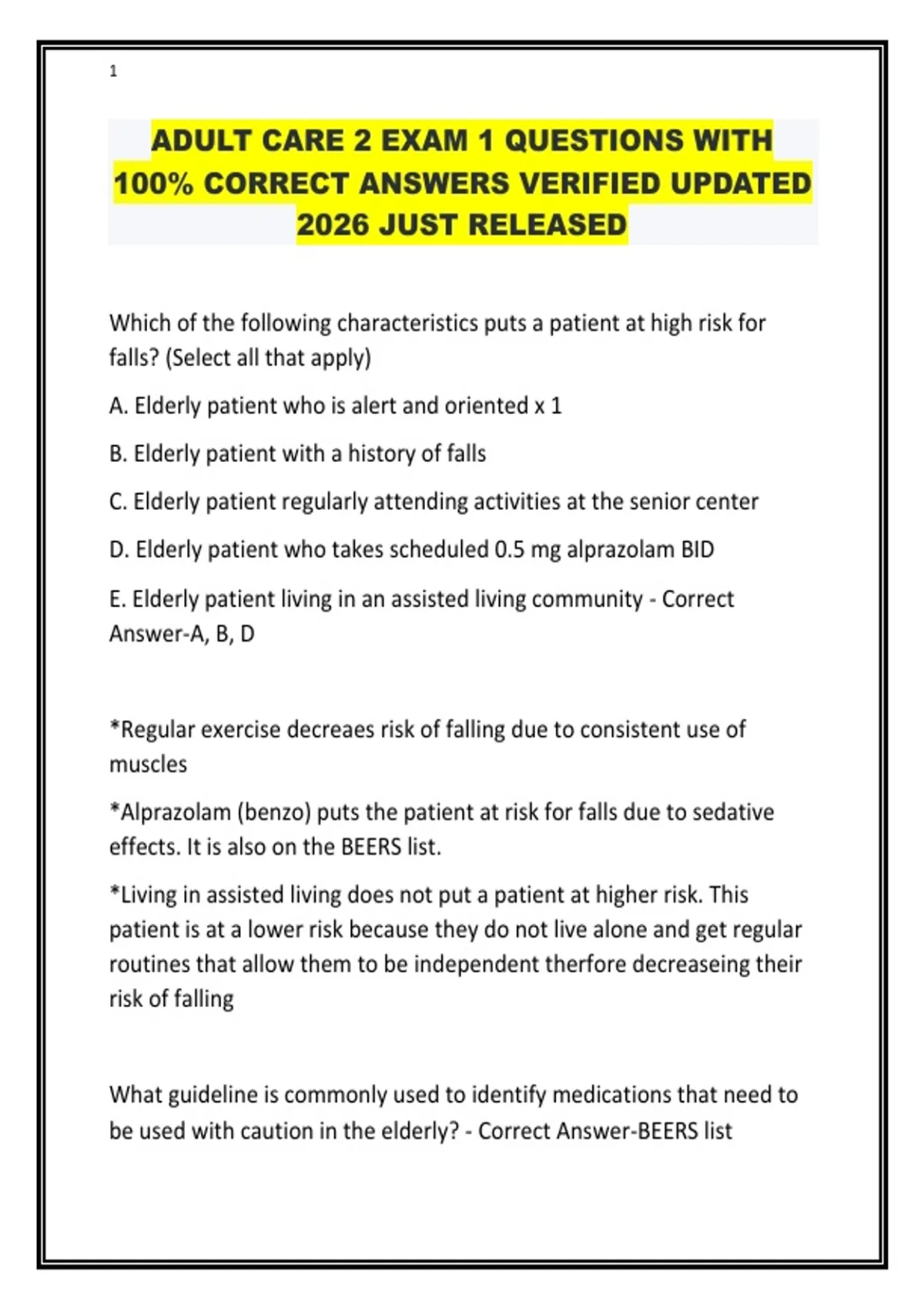 1

ADULT CARE 2 EXAM 1 QUESTIONS WITH 100% CORRECT ANSWERS VERIFIED UPDATED 2026 JUST RELEASED

Which of the following characteristics puts a patient at high risk for falls? (Select all that apply)

A. Elderly patient who is alert and oriented x 1

B. Elderly patient with a history of falls

C. Elderly patient regularly attending activities at the senior center

D. Elderly patient who takes scheduled 0.5 mg alprazolam BID

E. Elderly patient living in an assisted living community - Correct Answer-A, B, D

*Regular exercise decreaes risk of falling due to consistent use of muscles

*Alprazolam (benzo) puts the patient at risk for falls due to sedative effects. It is also on the BEERS list.

*Living in assisted living does not put a patient at higher risk. This patient is at a lower risk because they do not live alone and get regular routines that allow them to be independent therfore decreaseing their risk of falling

What guideline is commonly used to identify medications that need to be used with caution in the elderly? - Correct Answer-BEERS list